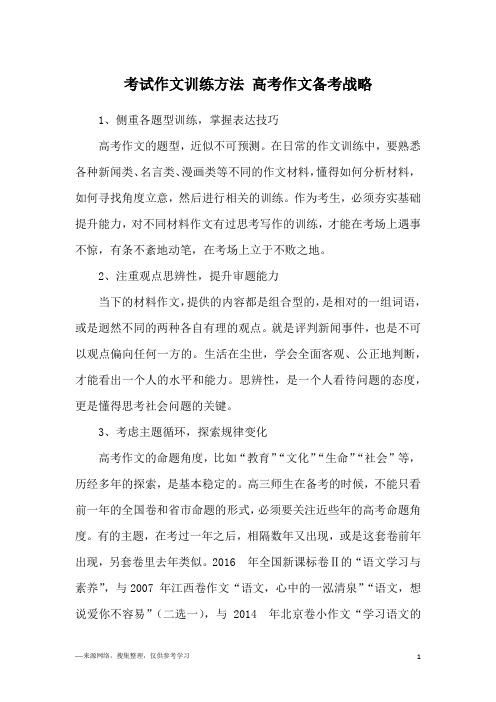 考试作文训练方法 高考作文备考战略

1、侧重各题型训练，掌握表达技巧

高考作文的题型，近似不可预测。在日常的作文训练中，要熟悉各种新闻类、名言类、漫画类等不同的作文材料，懂得如何分析材料，如何寻找角度立意，然后进行相关的训练。作为考生，必须夯实基础提升能力，对不同材料作文有过思考写作的训练，才能在考场上遇事不惊，有条不紊地动笔，在考场上立于不败之地。

2、注重观点思辨性，提升审题能力

当下的材料作文，提供的内容都是组合型的，是相对的一组词语，或是迥然不同的两种各自有理的观点。就是评判新闻事件，也是不可以观点偏向任何一方的。生活在尘世，学会全面客观、公正地判断，才能看出一个人的水平和能力。思辨性，是一个人看待问题的态度，更是懂得思考社会问题的关键。

3、考虑主题循环，探索规律变化

高考作文的命题角度，比如“教育”“文化”“生命”“社会”等，历经多年的探索，是基本稳定的。高三师生在备考的时候，不能只看前一年的全国卷和省市命题的形式，必须要关注近些年的高考命题角度。有的主题，在考过一年之后，相隔数年又出现，或是这套卷前年出现，另套卷里去年类似。2016 年全国新课标卷Ⅱ的“语文学习与素养”，与 2007 年江西卷作文“语文，心中的一泓清泉”“语文，想说爱你不容易”（二选一），与 2014 年北京卷小作文“学习语文的

—来源网络，搜集整理，仅供参考学习

1